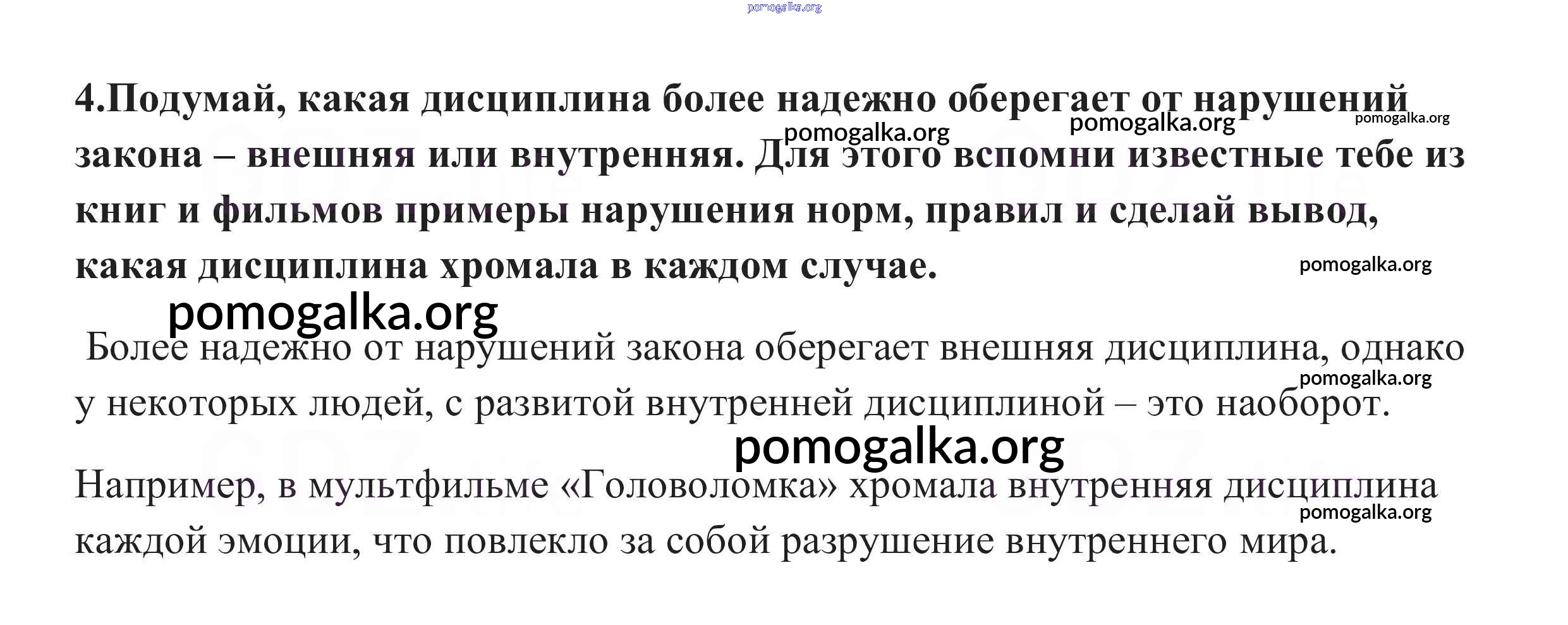 4.Подумай, какая дисциплина более надежно оберегает от нарушений закона – внешняя или внутренняя. Для этого вспомни известные тебе из книг и фильмов примеры нарушения норм, правил и сделай вывод, какая дисциплина хромала в каждом случае.

Более надежно от нарушений закона оберегает внешняя дисциплина, однако у некоторых людей, с развитой внутренней дисциплиной – это наоборот.

Например, в мультфильме «Головоломка» хромала внутренняя дисциплина каждой эмоции, что повлекло за собой разрушение внутреннего мира.

pomogalka.org